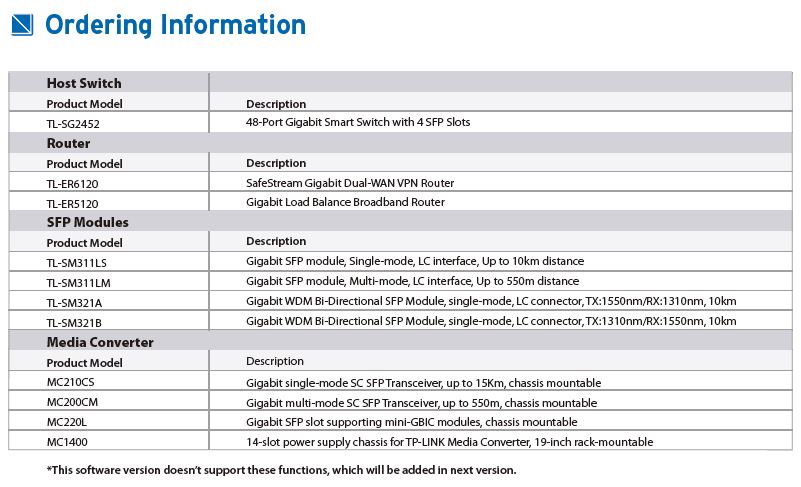 Ordering Information

| Host Switch | |
|---|---|
| Product Model | Description |
| TL-SG2452 | 48-Port Gigabit Smart Switch with 4 SFP Slots |
| Router | |
| Product Model | Description |
| TL-ER6120 | SafeStream Gigabit Dual-WAN VPN Router |
| TL-ER5120 | Gigabit Load Balance Broadband Router |
| SFP Modules | |
| Product Model | Description |
| TL-SM311LS | Gigabit SFP module, Single-mode, LC interface, Up to 10km distance |
| TL-SM311LM | Gigabit SFP module, Multi-mode, LC interface, Up to 550m distance |
| TL-SM321A | Gigabit WDM Bi-Directional SFP Module, single-mode, LC connector, TX:1550nm/RX:1310nm, 10km |
| TL-SM321B | Gigabit WDM Bi-Directional SFP Module, single-mode, LC connector, TX:1310nm/RX:1550nm, 10km |
| Media Converter | |
| Product Model | Description |
| MC210CS | Gigabit single-mode SC SFP Transceiver, up to 15Km, chassis mountable |
| MC200CM | Gigabit multi-mode SC SFP Transceiver, up to 550m, chassis mountable |
| MC220L | Gigabit SFP slot supporting mini-GBIC modules, chassis mountable |
| MC1400 | 14-slot power supply chassis for TP-LINK Media Converter, 19-inch rack-mountable |

*This software version doesn't support these functions, which will be added in next version.